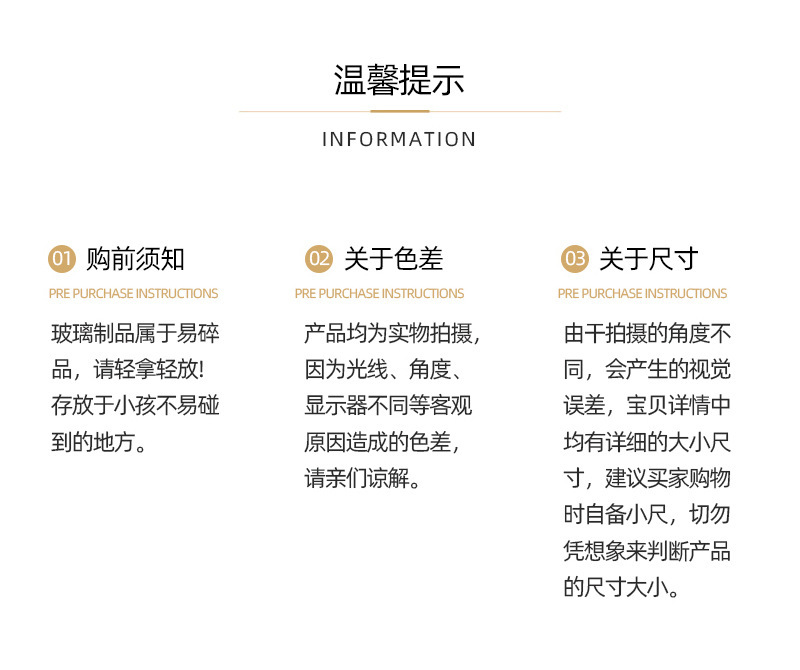 温馨提示

INFORMATION

01 购前须知

PRE PURCHASE INSTRUCTIONS

玻璃制品属于易碎品，请轻拿轻放！存放于小孩不易碰到的地方。

02 关于色差

PRE PURCHASE INSTRUCTIONS

产品均为实物拍摄，因为光线、角度、显示器不同等客观原因造成的色差，请亲们谅解。

03 关于尺寸

PRE PURCHASE INSTRUCTIONS

由干拍摄的角度不同，会产生的视觉误差，宝贝详情中均有详细的大小尺寸，建议买家购物时自备小尺，切勿凭想象来判断产品的尺寸大小。